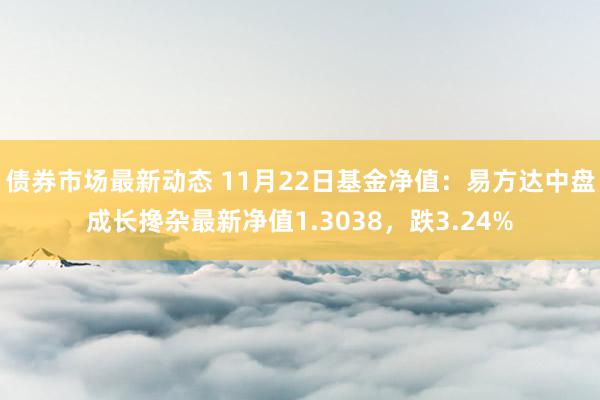 债券市场最新动态 11月22日基金净值：易方达中盘成长搀杂最新净值1.3038，跌3.24%